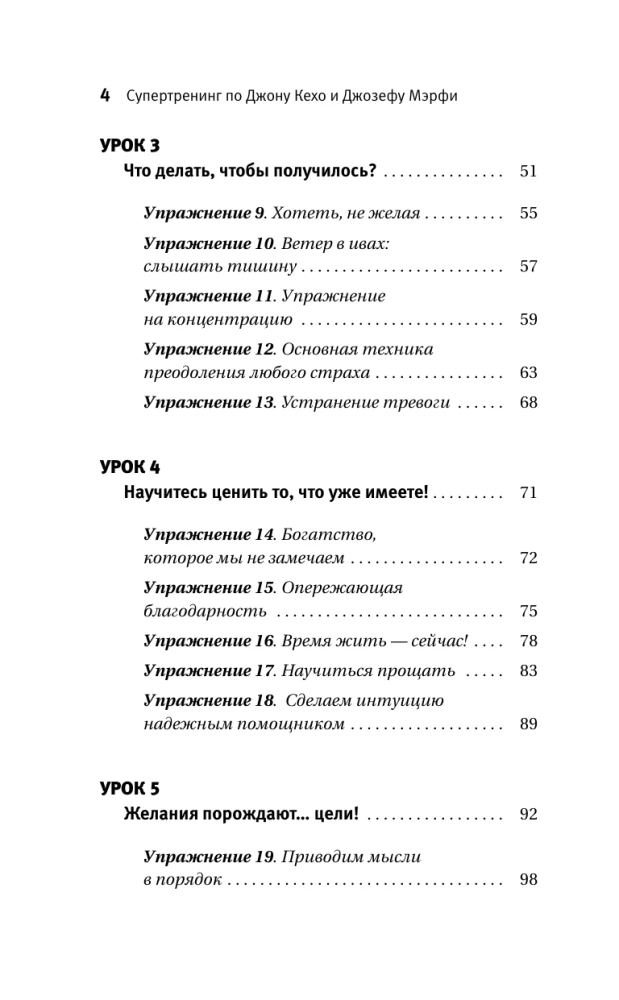 4 Супертренинг по Джону Кехо и Джозефу Мэрфи

УРОК 3
Что делать, чтобы получилось? 51

Упражнение 9. Хотеть, не желая 55

Упражнение 10. Ветер в ивах: слышать тишину 57

Упражнение 11. Упражнение на концентрацию 59

Упражнение 12. Основная техника преодоления любого страха 63

Упражнение 13. Устранение тревоги 68

УРОК 4
Научитесь ценить то, что уже имеете! 71

Упражнение 14. Богатство, которое мы не замечаем 72

Упражнение 15. Опережающая благодарность 75

Упражнение 16. Время жить — сейчас! 78

Упражнение 17. Научиться прощать 83

Упражнение 18. Сделаем интуицию надежным помощником 89

УРОК 5
Желания порождают... цели! 92

Упражнение 19. Приводим мысли в порядок 98